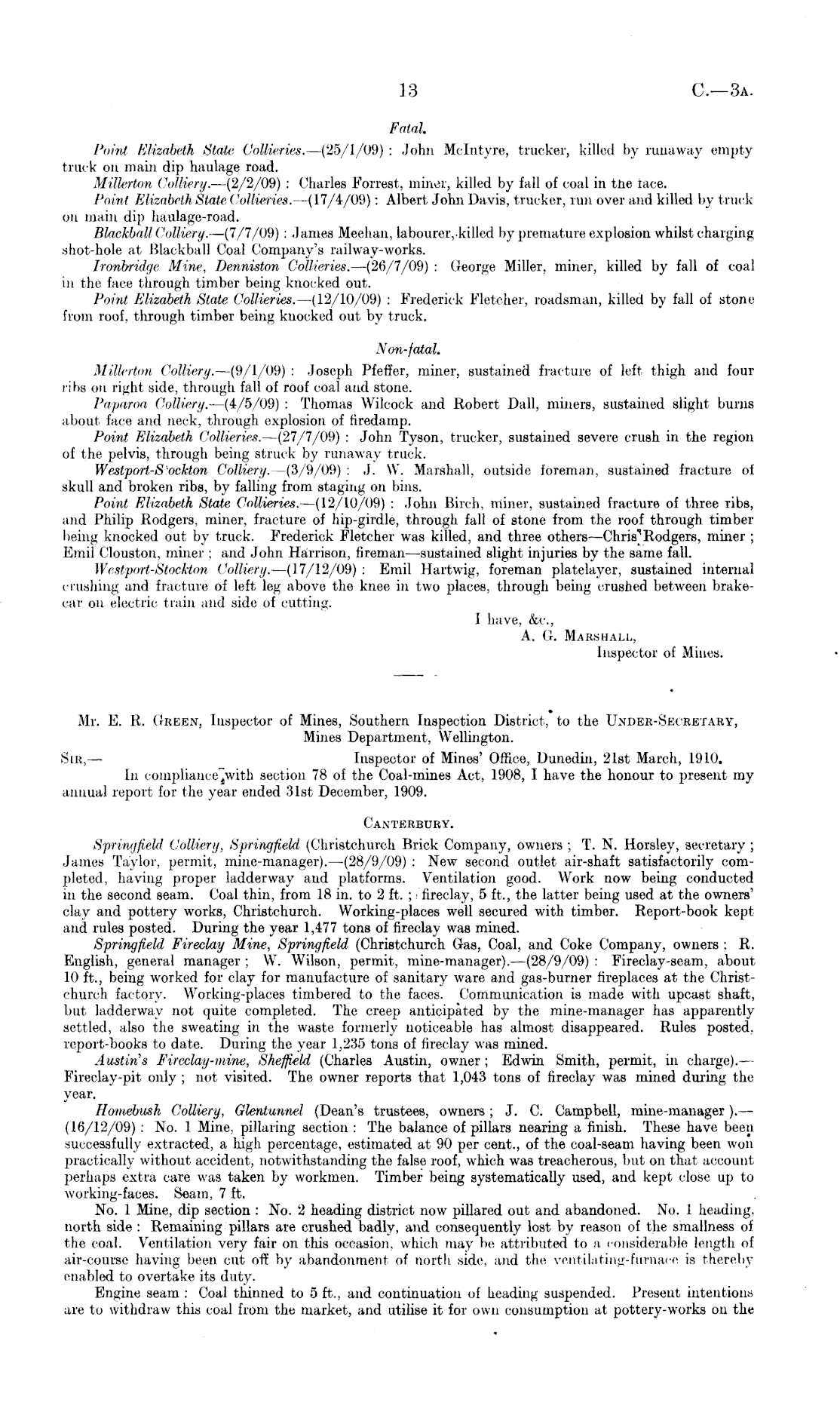 13 C.—3A.

Fatal.

Point Elizabeth State Collieries.—(25/1/09): John McIntyre, trucker, killed by runaway empty truck on main dip haulage road.

Millerton Colliery.—(2/2/09): Charles Forrest, miner, killed by fall of coal in the face.

Point Elizabeth State Collieries.—(17/4/09): Albert John Davis, trucker, run over and killed by truck on main dip haulage-road.

Blackball Colliery.—(7/7/09): James Meehan, labourer, killed by premature explosion whilst charging shot-hole at Blackball Coal Company's railway-works.

Ironbridge Mine, Denniston Collieries.—(26/7/09): George Miller, miner, killed by fall of coal in the face through timber being knocked out.

Point Elizabeth State Collieries.—(12/10/09): Frederick Fletcher, roadsman, killed by fall of stone from roof, through timber being knocked out by truck.

Non-fatal.

Millerton Colliery.—(9/1/09): Joseph Pfeffer, miner, sustained fracture of left thigh and four ribs on right side, through fall of roof coal and stone.

Paparoa Colliery.—(4/5/09): Thomas Wilcock and Robert Dall, miners, sustained slight burns about face and neck, through explosion of firedamp.

Point Elizabeth Collieries.—(27/7/09): John Tyson, trucker, sustained severe crush in the region of the pelvis, through being struck by runaway truck.

Westport-Stockton Colliery.—(3/9/09): J. W. Marshall, outside foreman, sustained fracture of skull and broken ribs, by falling from staging on bins.

Point Elizabeth State Collieries.—(12/10/09): John Birch, miner, sustained fracture of three ribs, and Philip Rodgers, miner, fracture of hip-girdle, through fall of stone from the roof through timber being knocked out by truck. Frederick Fletcher was killed, and three others—Chris Rodgers, miner; Emil Clouston, miner; and John Harrison, fireman—sustained slight injuries by the same fall.

Westport-Stockton Colliery.—(17/12/09): Emil Hartwig, foreman platelayer, sustained internal crushing and fracture of left leg above the knee in two places, through being crushed between brake-car on electric train and side of cutting.

I have, &c.,
A. G. MARSHALL,
Inspector of Mines.

Mr. E. R. GREEN, Inspector of Mines, Southern Inspection District, to the UNDER-SECRETARY, Mines Department, Wellington.

SIR,— Inspector of Mines' Office, Dunedin, 21st March, 1910.

In compliance with section 78 of the Coal-mines Act, 1908, I have the honour to present my annual report for the year ended 31st December, 1909.

CANTERBURY.

Springfield Colliery, Springfield (Christchurch Brick Company, owners; T. N. Horsley, secretary; James Taylor, permit, mine-manager).—(28/9/09): New second outlet air-shaft satisfactorily completed, having proper ladderway and platforms. Ventilation good. Work now being conducted in the second seam. Coal thin, from 18 in. to 2 ft.; fireclay, 5 ft., the latter being used at the owners' clay and pottery works, Christchurch. Working-places well secured with timber. Report-book kept and rules posted. During the year 1,477 tons of fireclay was mined.

Springfield Fireclay Mine, Springfield (Christchurch Gas, Coal, and Coke Company, owners; R. English, general manager; W. Wilson, permit, mine-manager).—(28/9/09): Fireclay-seam, about 10 ft., being worked for clay for manufacture of sanitary ware and gas-burner fireplaces at the Christchurch factory. Working-places timbered to the faces. Communication is made with upcast shaft, but ladderway not quite completed. The creep anticipated by the mine-manager has apparently settled, also the sweating in the waste formerly noticeable has almost disappeared. Rules posted, report-books to date. During the year 1,235 tons of fireclay was mined.

Austin's Fireclay-mine, Sheffield (Charles Austin, owner; Edwin Smith, permit, in charge).—Fireclay-pit only; not visited. The owner reports that 1,043 tons of fireclay was mined during the year.

Homebush Colliery, Glentunnel (Dean's trustees, owners; J. C. Campbell, mine-manager).—(16/12/09): No. 1 Mine, pillaring section: The balance of pillars nearing a finish. These have been successfully extracted, a high percentage, estimated at 90 per cent., of the coal-seam having been won practically without accident, notwithstanding the false roof, which was treacherous, but on that account perhaps extra care was taken by workmen. Timber being systematically used, and kept close up to working-faces. Seam, 7 ft.

No. 1 Mine, dip section: No. 2 heading district now pillared out and abandoned. No. 1 heading, north side: Remaining pillars are crushed badly, and consequently lost by reason of the smallness of the coal. Ventilation very fair on this occasion, which may be attributed to a considerable length of air-course having been cut off by abandonment of north side, and the ventilating-furnace is thereby enabled to overtake its duty.

Engine seam: Coal thinned to 5 ft., and continuation of heading suspended. Present intentions are to withdraw this coal from the market, and utilise it for own consumption at pottery-works on the